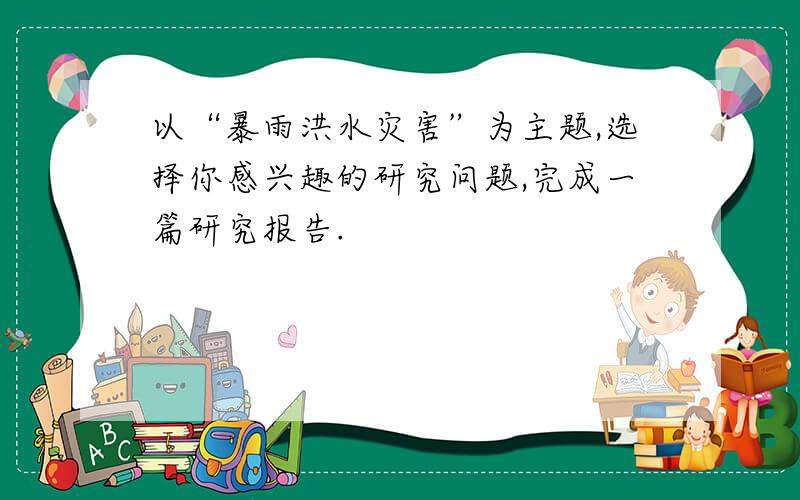 以“暴雨洪水灾害”为主题,选择你感兴趣的研究问题,完成一篇研究报告.

ABC